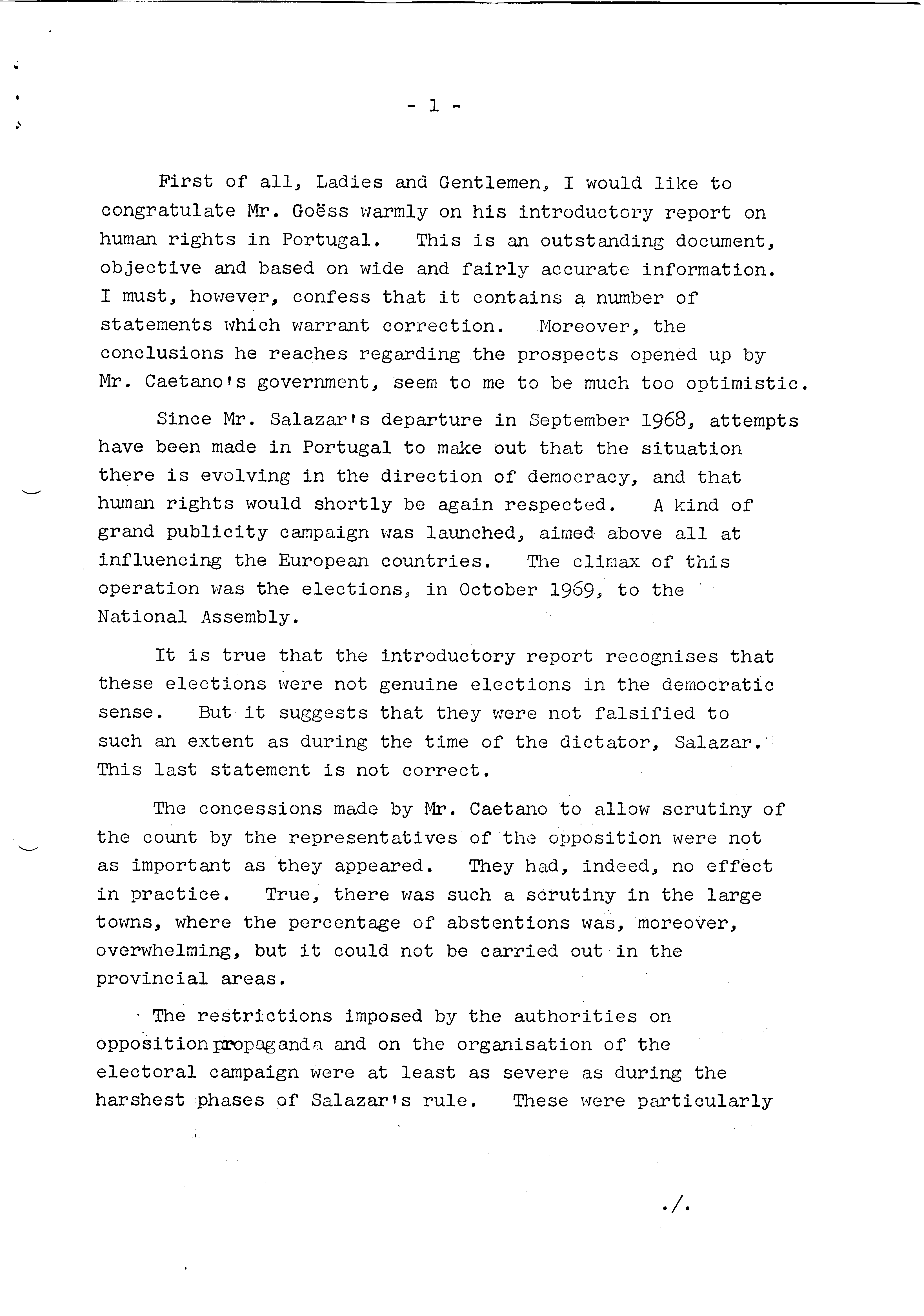 - 1 -

First of all, Ladies and Gentlemen, I would like to congratulate Mr. Goëss warmly on his introductory report on human rights in Portugal. This is an outstanding document, objective and based on wide and fairly accurate information. I must, however, confess that it contains a number of statements which warrant correction. Moreover, the conclusions he reaches regarding the prospects opened up by Mr. Caetano's government, seem to me to be much too optimistic.

Since Mr. Salazar's departure in September 1968, attempts have been made in Portugal to make out that the situation there is evolving in the direction of democracy, and that human rights would shortly be again respected. A kind of grand publicity campaign was launched, aimed above all at influencing the European countries. The climax of this operation was the elections, in October 1969, to the National Assembly.

It is true that the introductory report recognises that these elections were not genuine elections in the democratic sense. But it suggests that they were not falsified to such an extent as during the time of the dictator, Salazar. This last statement is not correct.

The concessions made by Mr. Caetano to allow scrutiny of the count by the representatives of the opposition were not as important as they appeared. They had, indeed, no effect in practice. True, there was such a scrutiny in the large towns, where the percentage of abstentions was, moreover, overwhelming, but it could not be carried out in the provincial areas.

The restrictions imposed by the authorities on opposition propaganda and on the organisation of the electoral campaign were at least as severe as during the harshest phases of Salazar's rule. These were particularly

./.